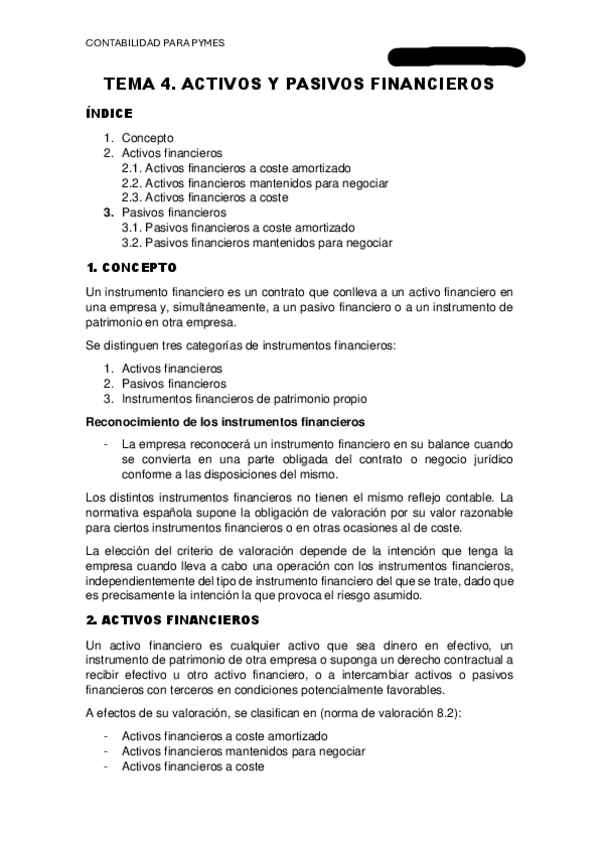 CONTABILIDAD PARA PYMES

TEMA 4. ACTIVOS Y PASIVOS FINANCIEROS

ÍNDICE

1. Concepto
2. Activos financieros
2.1. Activos financieros a coste amortizado
2.2. Activos financieros mantenidos para negociar
2.3. Activos financieros a coste
3. Pasivos financieros
3.1. Pasivos financieros a coste amortizado
3.2. Pasivos financieros mantenidos para negociar

1. CONCEPTO

Un instrumento financiero es un contrato que conlleva a un activo financiero en una empresa y, simultáneamente, a un pasivo financiero o a un instrumento de patrimonio en otra empresa.

Se distinguen tres categorías de instrumentos financieros:

1. Activos financieros
2. Pasivos financieros
3. Instrumentos financieros de patrimonio propio

Reconocimiento de los instrumentos financieros

- La empresa reconocerá un instrumento financiero en su balance cuando se convierta en una parte obligada del contrato o negocio jurídico conforme a las disposiciones del mismo.

Los distintos instrumentos financieros no tienen el mismo reflejo contable. La normativa española supone la obligación de valoración por su valor razonable para ciertos instrumentos financieros o en otras ocasiones al de coste.

La elección del criterio de valoración depende de la intención que tenga la empresa cuando lleva a cabo una operación con los instrumentos financieros, independientemente del tipo de instrumento financiero del que se trate, dado que es precisamente la intención la que provoca el riesgo asumido.

2. ACTIVOS FINANCIEROS

Un activo financiero es cualquier activo que sea dinero en efectivo, un instrumento de patrimonio de otra empresa o suponga un derecho contractual a recibir efectivo u otro activo financiero, o a intercambiar activos o pasivos financieros con terceros en condiciones potencialmente favorables.

A efectos de su valoración, se clasifican en (norma de valoración 8.2):

- Activos financieros a coste amortizado
- Activos financieros mantenidos para negociar
- Activos financieros a coste